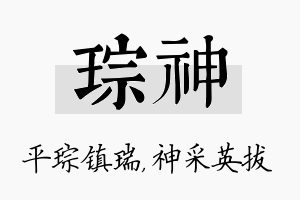 琮神

平琮镇瑞，神采英拔